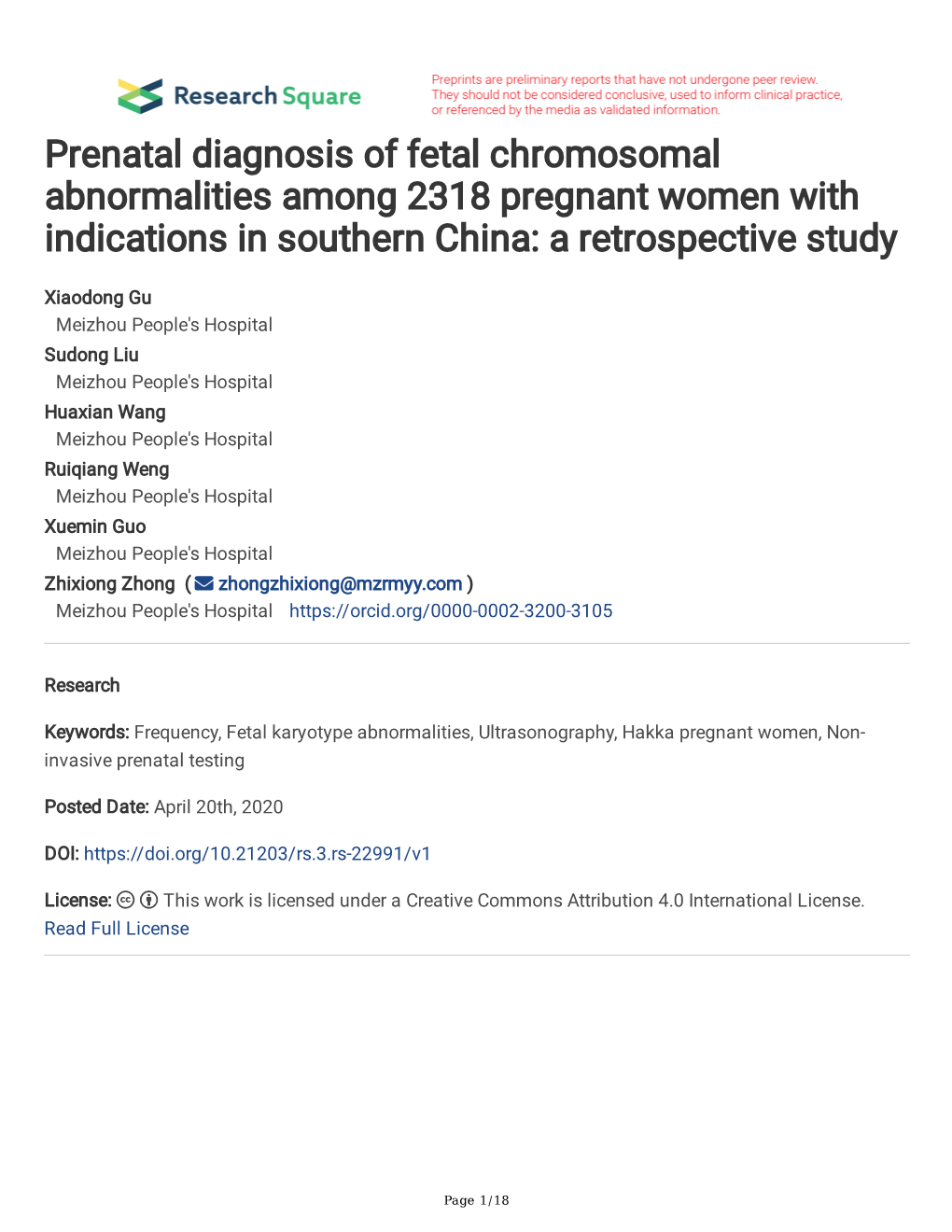 Research Square

Preprints are preliminary reports that have not undergone peer review. They should not be considered conclusive, used to inform clinical practice, or referenced by the media as validated information.

Prenatal diagnosis of fetal chromosomal abnormalities among 2318 pregnant women with indications in southern China: a retrospective study

Xiaodong Gu
Meizhou People's Hospital
Sudong Liu
Meizhou People's Hospital
Huaxian Wang
Meizhou People's Hospital
Ruiqiang Weng
Meizhou People's Hospital
Xuemin Guo
Meizhou People's Hospital
Zhixiong Zhong ( zhongzhixiong@mzrmyy.com )
Meizhou People's Hospital https://orcid.org/0000-0002-3200-3105

Research

Keywords: Frequency, Fetal karyotype abnormalities, Ultrasonography, Hakka pregnant women, Non-invasive prenatal testing

Posted Date: April 20th, 2020

DOI: https://doi.org/10.21203/rs.3.rs-22991/v1

License: This work is licensed under a Creative Commons Attribution 4.0 International License. Read Full License

Page 1/18